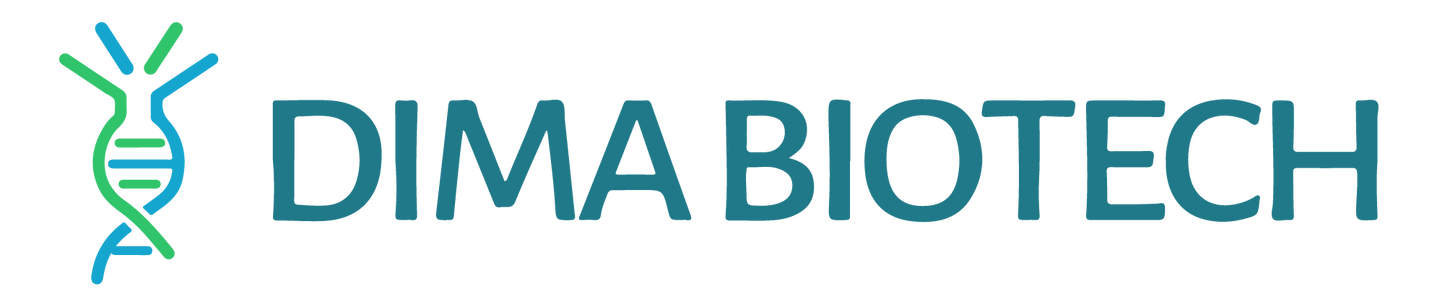 DIMA BIOTECH